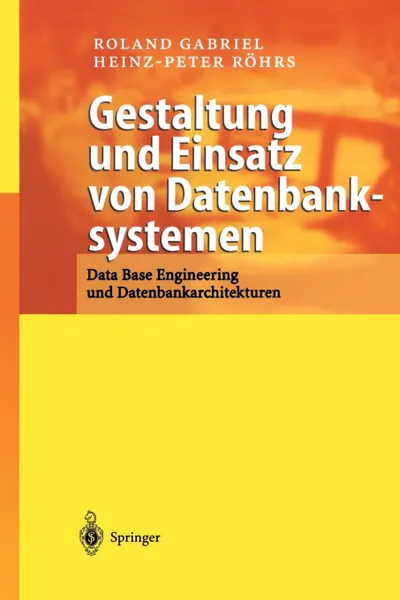 ROLAND GABRIEL
HEINZ-PETER RÖHRS

Gestaltung und Einsatz von Datenbanksystemen

Data Base Engineering und Datenbankarchitekturen

Springer